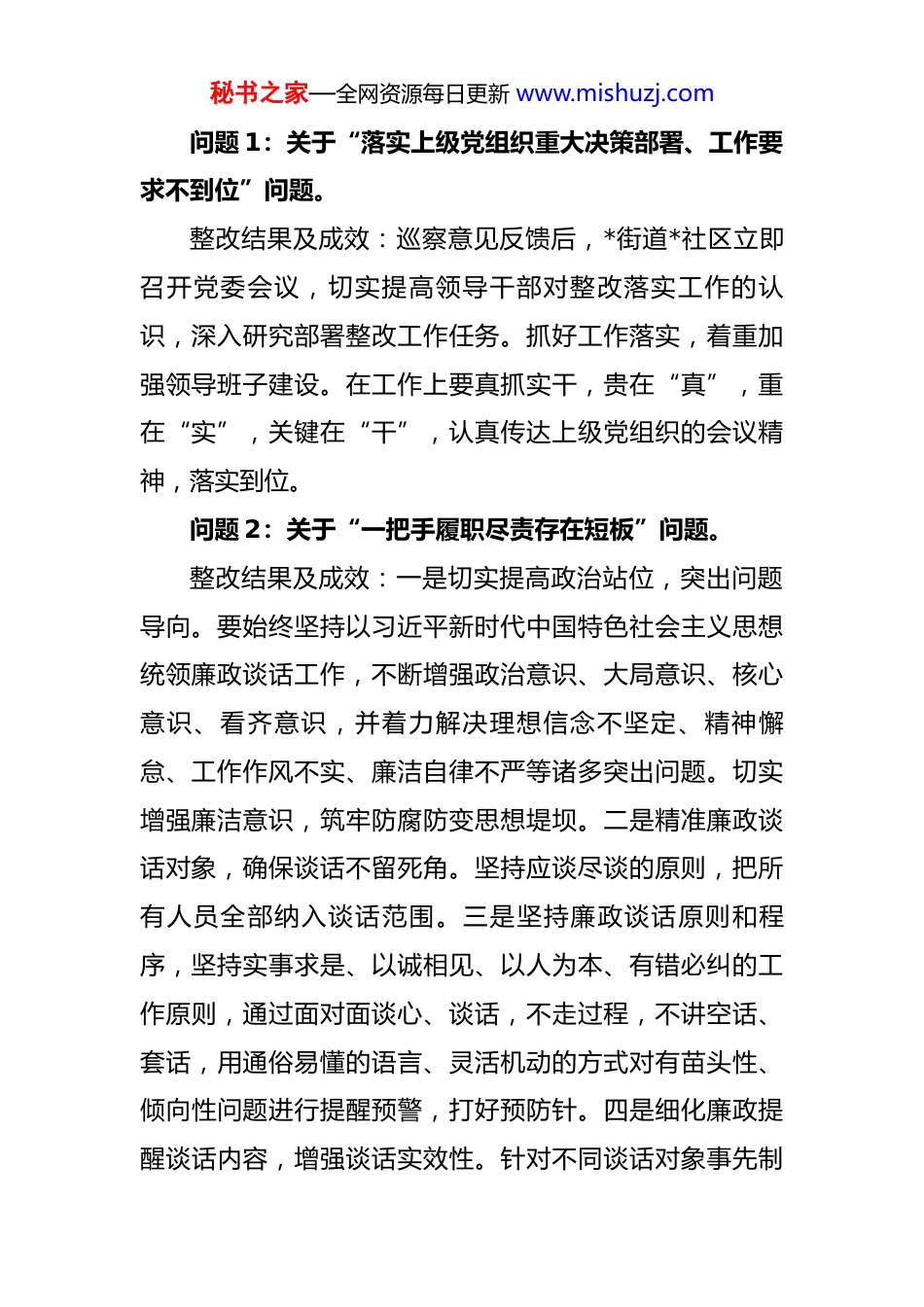 秘书之家—全网资源每日更新 www.mishuzj.com

问题 1：关于“落实上级党组织重大决策部署、工作要求不到位”问题。

整改结果及成效：巡察意见反馈后，*街道*社区立即召开党委会议，切实提高领导干部对整改落实工作的认识，深入研究部署整改工作任务。抓好工作落实，着重加强领导班子建设。在工作上要真抓实干，贵在“真”，重在“实”，关键在“干”，认真传达上级党组织的会议精神，落实到位。

问题 2：关于“一把手履职尽责存在短板”问题。

整改结果及成效：一是切实提高政治站位，突出问题导向。要始终坚持以习近平新时代中国特色社会主义思想统领廉政谈话工作，不断增强政治意识、大局意识、核心意识、看齐意识，并着力解决理想信念不坚定、精神懈怠、工作作风不实、廉洁自律不严等诸多突出问题。切实增强廉洁意识，筑牢防腐防变思想堤坝。二是精准廉政谈话对象，确保谈话不留死角。坚持应谈尽谈的原则，把所有人员全部纳入谈话范围。三是坚持廉政谈话原则和程序，坚持实事求是、以诚相见、以人为本、有错必纠的工作原则，通过面对面谈心、谈话，不走过程，不讲空话、套话，用通俗易懂的语言、灵活机动的方式对有苗头性、倾向性问题进行提醒预警，打好预防针。四是细化廉政提醒谈话内容，增强谈话实效性。针对不同谈话对象事先制